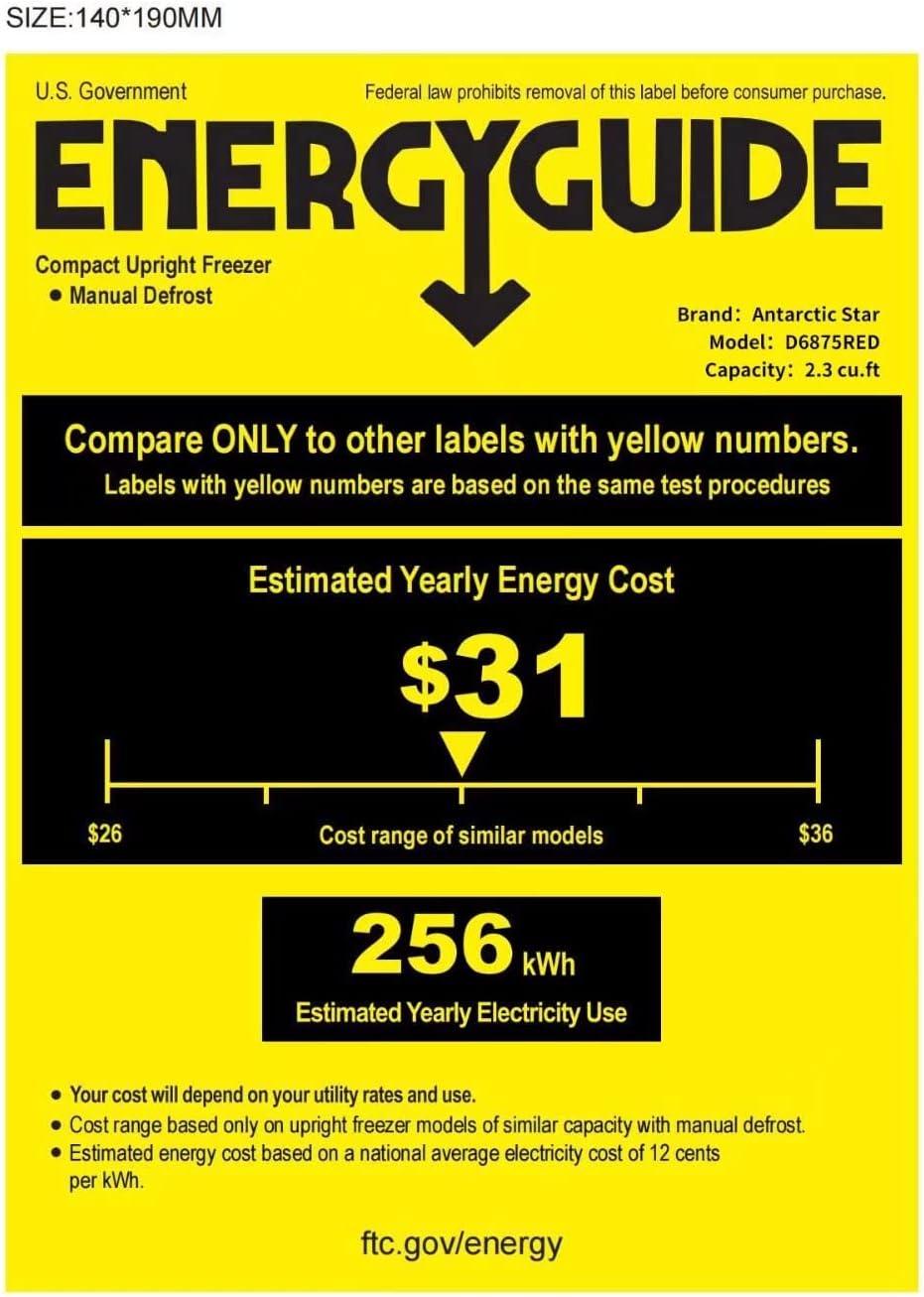 SIZE:140*190MM

U.S. Government

Federal law prohibits removal of this label before consumer purchase.

ENERGYGUIDE

Compact Upright Freezer
• Manual Defrost

Brand: Antarctic Star
Model: D6875RED
Capacity: 2.3 cu.ft

Compare ONLY to other labels with yellow numbers.
Labels with yellow numbers are based on the same test procedures

Estimated Yearly Energy Cost

$31

$26

Cost range of similar models

$36

256 kWh

Estimated Yearly Electricity Use

• Your cost will depend on your utility rates and use.
• Cost range based only on upright freezer models of similar capacity with manual defrost.
• Estimated energy cost based on a national average electricity cost of 12 cents per kWh.

ftc.gov/energy